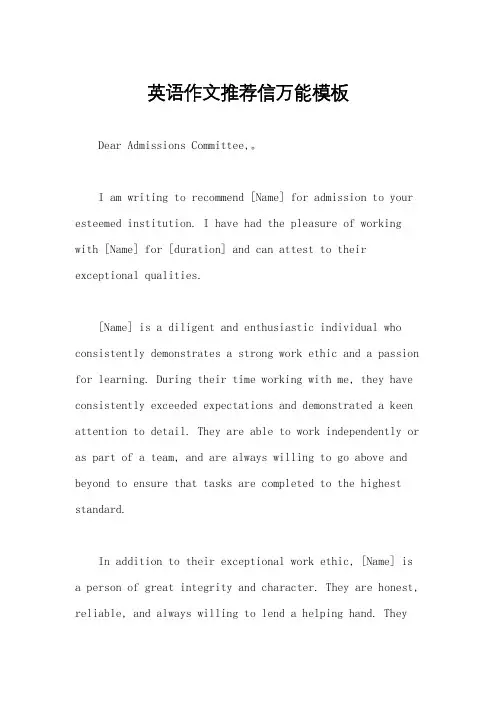 英语作文推荐信万能模板

Dear Admissions Committee,。

I am writing to recommend [Name] for admission to your esteemed institution. I have had the pleasure of working with [Name] for [duration] and can attest to their exceptional qualities.

[Name] is a diligent and enthusiastic individual who consistently demonstrates a strong work ethic and a passion for learning. During their time working with me, they have consistently exceeded expectations and demonstrated a keen attention to detail. They are able to work independently or as part of a team, and are always willing to go above and beyond to ensure that tasks are completed to the highest standard.

In addition to their exceptional work ethic, [Name] is a person of great integrity and character. They are honest, reliable, and always willing to lend a helping hand. They